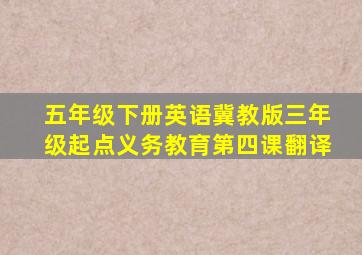 五年级下册英语冀教版三年级起点义务教育第四课翻译